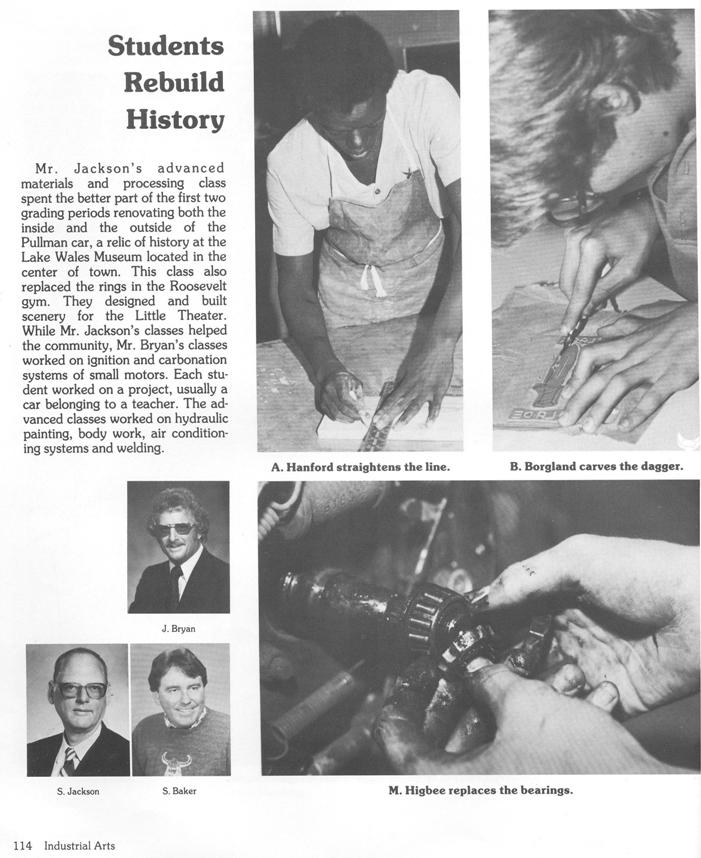 Students Rebuild History

Mr. Jackson's advanced materials and processing class spent the better part of the first two grading periods renovating both the inside and the outside of the Pullman car, a relic of history at the Lake Wales Museum located in the center of town. This class also replaced the rings in the Roosevelt gym. They designed and built scenery for the Little Theater. While Mr. Jackson's classes helped the community, Mr. Bryan's classes worked on ignition and carbonation systems of small motors. Each student worked on a project, usually a car belonging to a teacher. The advanced classes worked on hydraulic painting, body work, air conditioning systems and welding.

A. Hanford straightens the line.

B. Borgland carves the dagger.

J. Bryan

S. Jackson

S. Baker

M. Higbee replaces the bearings.

114 Industrial Arts